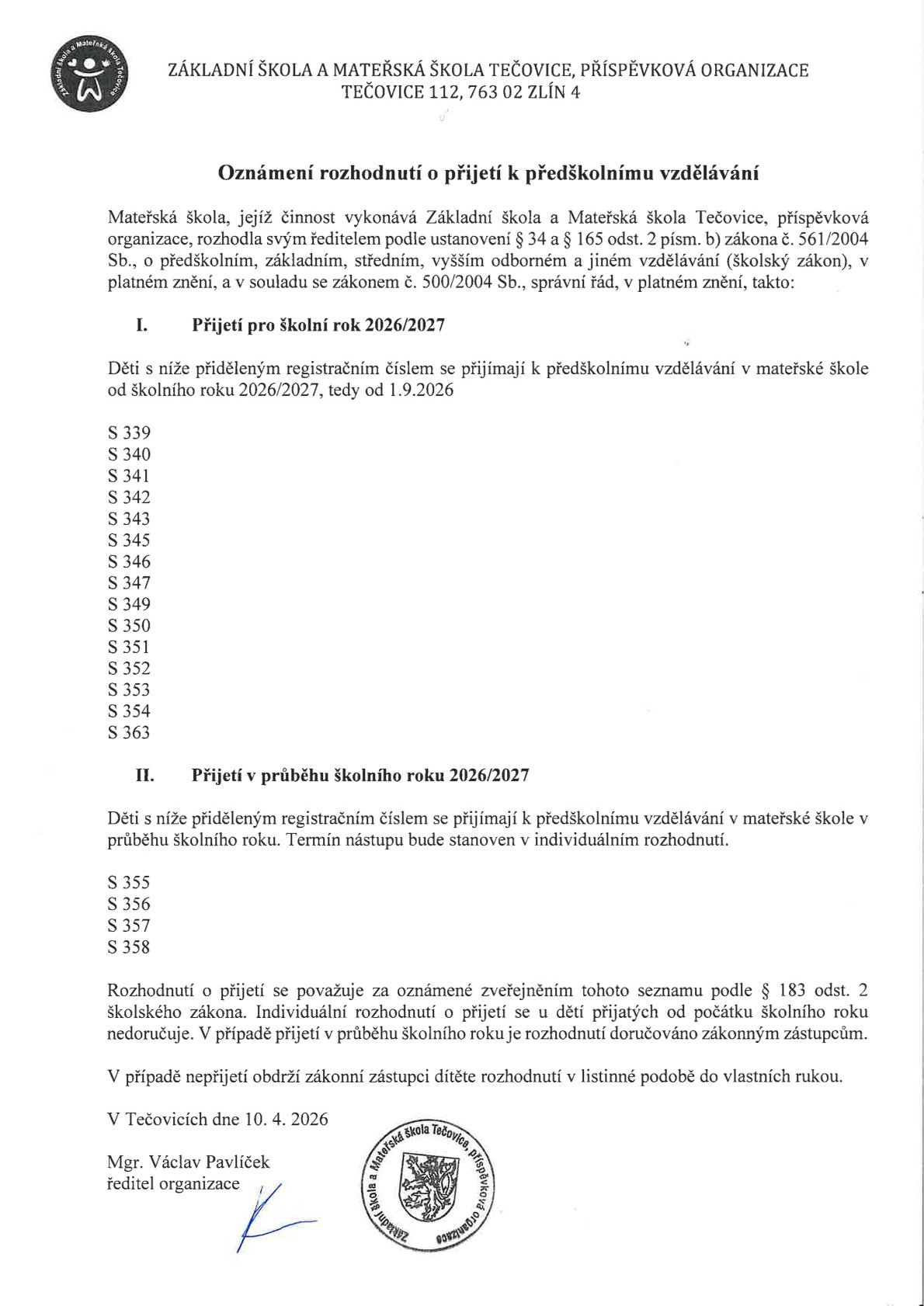 Základní škola a Mateřská škola Tečovice

ZÁKLADNÍ ŠKOLA A MATEŘSKÁ ŠKOLA TEČOVICE, PŘÍSPĚVKOVÁ ORGANIZACE
TEČOVICE 112, 763 02 ZLÍN 4

Oznámení rozhodnutí o přijetí k předškolnímu vzdělávání

Mateřská škola, jejíž činnost vykonává Základní škola a Mateřská škola Tečovice, příspěvková organizace, rozhodla svým ředitelem podle ustanovení § 34 a § 165 odst. 2 písm. b) zákona č. 561/2004 Sb., o předškolním, základním, středním, vyšším odborném a jiném vzdělávání (školský zákon), v platném znění, a v souladu se zákonem č. 500/2004 Sb., správní řád, v platném znění, takto:

I. Přijetí pro školní rok 2026/2027

Děti s níže přiděleným registračním číslem se přijímají k předškolnímu vzdělávání v mateřské škole od školního roku 2026/2027, tedy od 1.9.2026

S 339
S 340
S 341
S 342
S 343
S 345
S 346
S 347
S 349
S 350
S 351
S 352
S 353
S 354
S 363

II. Přijetí v průběhu školního roku 2026/2027

Děti s níže přiděleným registračním číslem se přijímají k předškolnímu vzdělávání v mateřské škole v průběhu školního roku. Termín nástupu bude stanoven v individuálním rozhodnutí.

S 355
S 356
S 357
S 358

Rozhodnutí o přijetí se považuje za oznámené zveřejněním tohoto seznamu podle § 183 odst. 2 školského zákona. Individuální rozhodnutí o přijetí se u dětí přijatých od počátku školního roku nedoručuje. V případě přijetí v průběhu školního roku je rozhodnutí doručováno zákonným zástupcům.

V případě nepřijetí obdrží zákonní zástupci dítěte rozhodnutí v listinné podobě do vlastních rukou.

V Tečovicích dne 10. 4. 2026

Mgr. Václav Pavlíček
ředitel organizace

Základní škola a Mateřská škola Tečovice, příspěvková organizace